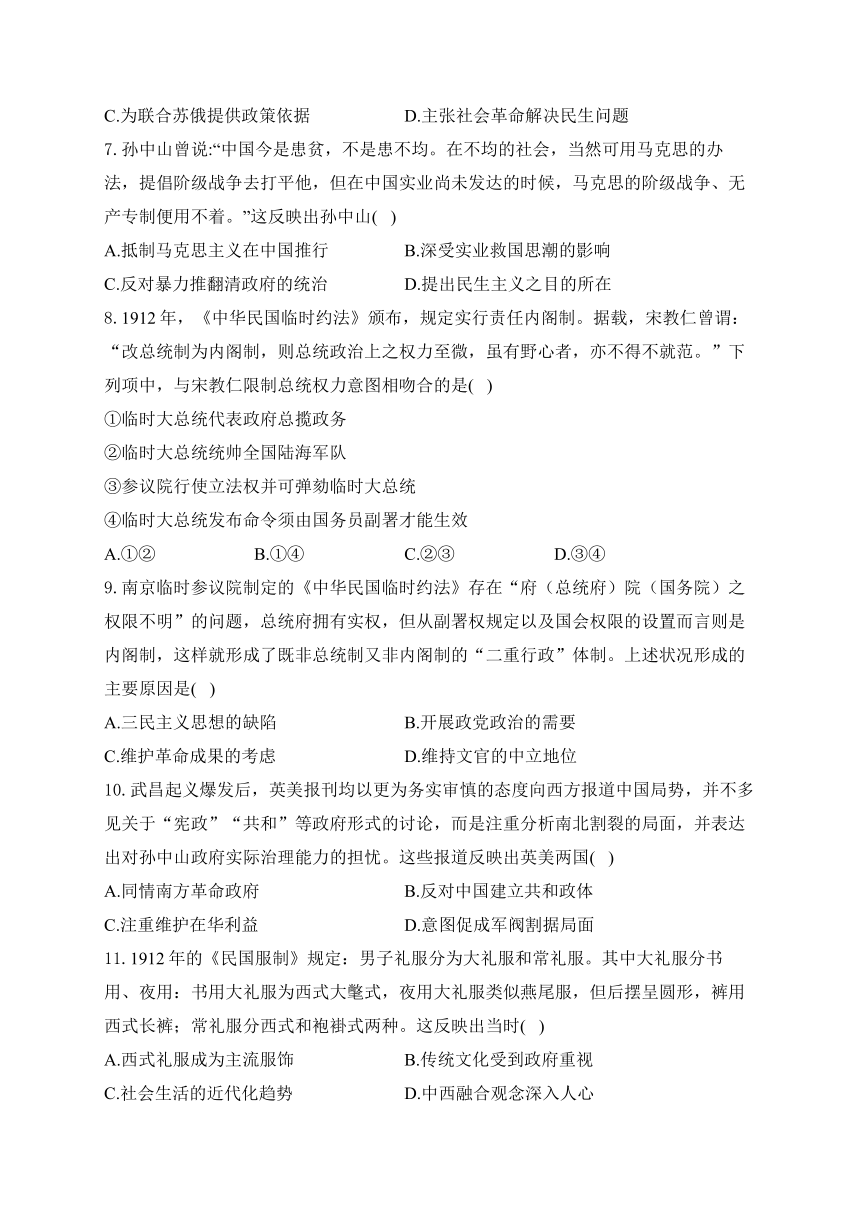 C.为联合苏俄提供政策依据　　　　D.主张社会革命解决民生问题

7. 孙中山曾说:“中国今是患贫，不是患不均。在不均的社会，当然可用马克思的办法，提倡阶级战争去打平他，但在中国实业尚未发达的时候，马克思的阶级战争、无产专制便用不着。”这反映出孙中山(　)

A.抵制马克思主义在中国推行　　　　B.深受实业救国思潮的影响

C.反对暴力推翻清政府的统治　　　　D.提出民生主义之目的所在

8. 1912 年，《中华民国临时约法》颁布，规定实行责任内阁制。据载，宋教仁曾谓：“改总统制为内阁制，则总统政治上之权力至微，虽有野心者，亦不得不就范。”下列项中，与宋教仁限制总统权力意图相吻合的是(　)

①临时大总统代表政府总揽政务

②临时大总统统帅全国陆海军队

③参议院行使立法权并可弹劾临时大总统

④临时大总统发布命令须由国务员副署才能生效

A.①②　　　　B.①④　　　　C.②③　　　　D.③④

9. 南京临时参议院制定的《中华民国临时约法》存在“府（总统府）院（国务院）之权限不明”的问题，总统府拥有实权，但从副署权规定以及国会权限的设置而言则是内阁制，这样就形成了既非总统制又非内阁制的“二重行政”体制。上述状况形成的主要原因是(　)

A.三民主义思想的缺陷　　　　B.开展政党政治的需要

C.维护革命成果的考虑　　　　D.维持文官的中立地位

10. 武昌起义爆发后，英美报刊均以更为务实审慎的态度向西方报道中国局势，并不多见关于“宪政”“共和”等政府形式的讨论，而是注重分析南北割裂的局面，并表达出对孙中山政府实际治理能力的担忧。这些报道反映出英美两国(　)

A.同情南方革命政府　　　　B.反对中国建立共和政体

C.注重维护在华利益　　　　D.意图促成军阀割据局面

11. 1912 年的《民国服制》规定：男子礼服分为大礼服和常礼服。其中大礼服分书用、夜用：书用大礼服为西式大氅式，夜用大礼服类似燕尾服，但后摆呈圆形，裤用西式长裤；常礼服分西式和袍褂式两种。这反映出当时(　)

A.西式礼服成为主流服饰　　　　B.传统文化受到政府重视

C.社会生活的近代化趋势　　　　D.中西融合观念深入人心